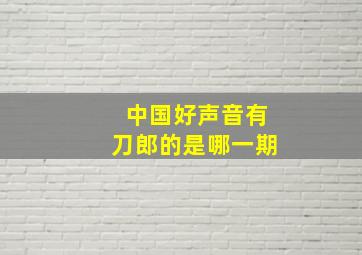 中国好声音有
刀郎的是哪一期